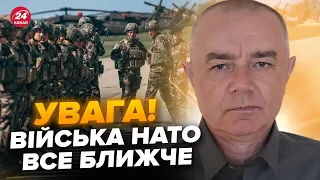 24 КАНАЛ

УВАГА!
ВІЙСЬКА НАТО
ВСЕ БЛИЖЧЕ